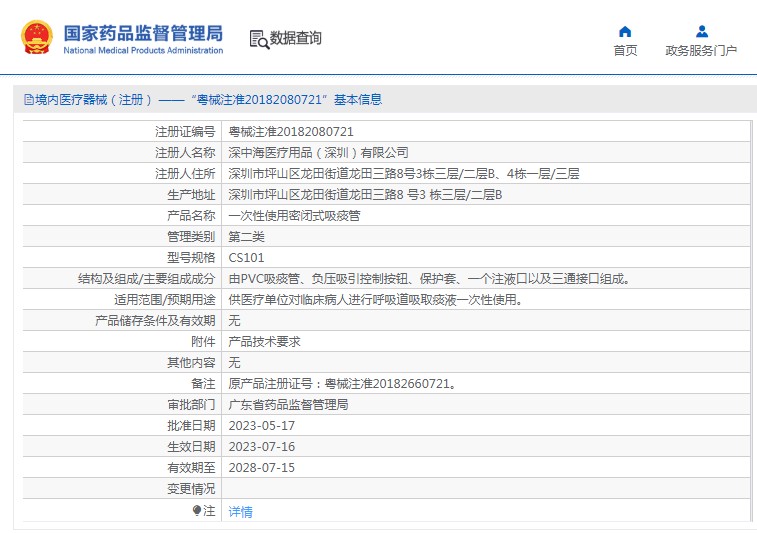 国家药品监督管理局
National Medical Products Administration

数据查询

首页

政务服务门户

境内医疗器械（注册）——“粤械注准20182080721”基本信息

| 注册证编号 | 粤械注准20182080721 |
|---|---|
| 注册人名称 | 深中海医疗用品（深圳）有限公司 |
| 注册人住所 | 深圳市坪山区龙田街道龙田三路8号3栋三层/二层B、4栋一层/三层 |
| 生产地址 | 深圳市坪山区龙田街道龙田三路8 号3 栋三层/二层B |
| 产品名称 | 一次性使用密闭式吸痰管 |
| 管理类别 | 第二类 |
| 型号规格 | CS101 |
| 结构及组成/主要组成成分 | 由PVC吸痰管、负压吸引控制按钮、保护套、一个注液口以及三通接口组成。 |
| 适用范围/预期用途 | 供医疗单位对临床病人进行呼吸道吸取痰液一次性使用。 |
| 产品储存条件及有效期 | 无 |
| 附件 | 产品技术要求 |
| 其他内容 | 无 |
| 备注 | 原产品注册证号：粤械注准20182660721。 |
| 审批部门 | 广东省药品监督管理局 |
| 批准日期 | 2023-05-17 |
| 生效日期 | 2023-07-16 |
| 有效期至 | 2028-07-15 |
| 变更情况 | |
| 注 | 详情 |